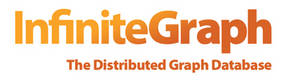 InfiniteGraph

The Distributed Graph Database